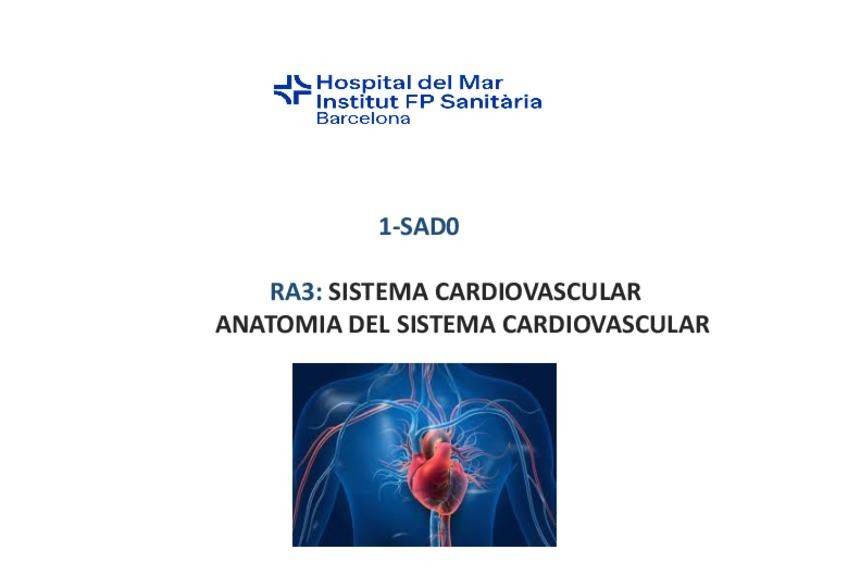 Hospital del Mar
Institut FP Sanitària
Barcelona

1-SAD0

RA3: SISTEMA CARDIOVASCULAR
ANATOMIA DEL SISTEMA CARDIOVASCULAR